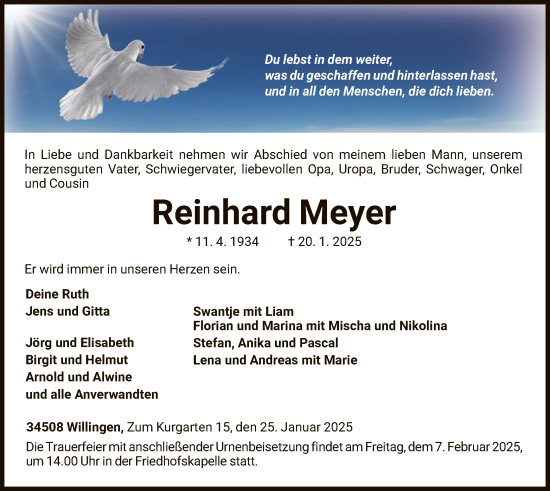 Du lebst in dem weiter,
was du geschaffen und hinterlassen hast,
und in all den Menschen, die dich lieben.

In Liebe und Dankbarkeit nehmen wir Abschied von meinem lieben Mann, unserem herzensguten Vater, Schwiegervater, liebevollen Opa, Uropa, Bruder, Schwager, Onkel und Cousin

Reinhard Meyer

* 11. 4. 1934 † 20. 1. 2025

Er wird immer in unseren Herzen sein.

Deine Ruth
Jens und Gitta
Jörg und Elisabeth
Birgit und Helmut
Arnold und Alwine
und alle Anverwandten

Swantje mit Liam
Florian und Marina mit Mischa und Nikolina
Stefan, Anika und Pascal
Lena und Andreas mit Marie

34508 Willingen, Zum Kurgarten 15, den 25. Januar 2025

Die Trauerfeier mit anschließender Urnenbeisetzung findet am Freitag, dem 7. Februar 2025, um 14.00 Uhr in der Friedhofskapelle statt.